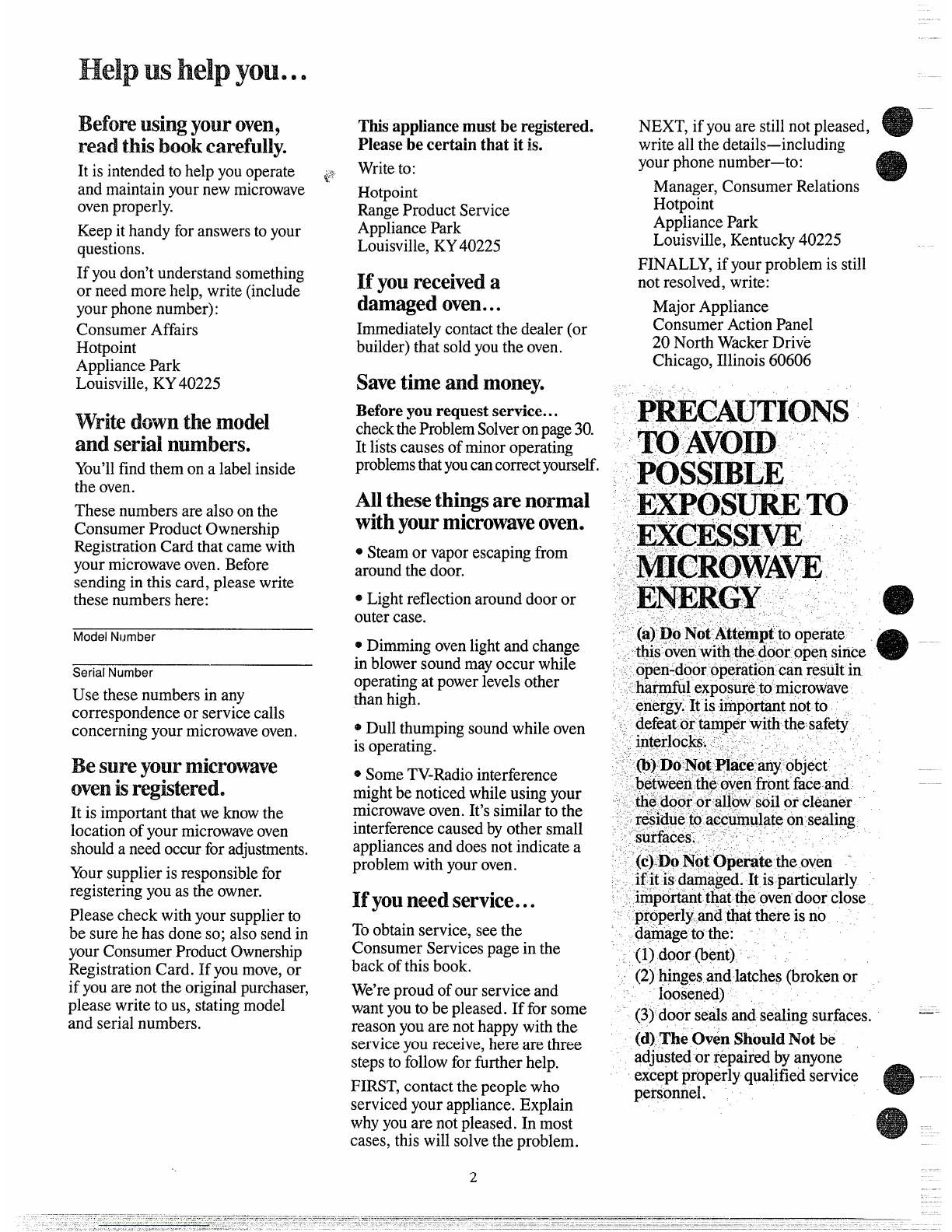 Help us help you...

Before using your oven, read this book carefully.

It is intended to help you operate and maintain your new microwave oven properly.

Keep it handy for answers to your questions.

If you don't understand something or need more help, write (include your phone number):

Consumer Affairs
Hotpoint
Appliance Park
Louisville, KY 40225

Write down the model and serial numbers.

You'll find them on a label inside the oven.

These numbers are also on the Consumer Product Ownership Registration Card that came with your microwave oven. Before sending in this card, please write these numbers here:

Model Number

Serial Number

Use these numbers in any correspondence or service calls concerning your microwave oven.

Be sure your microwave oven is registered.

It is important that we know the location of your microwave oven should a need occur for adjustments.

Your supplier is responsible for registering you as the owner.

Please check with your supplier to be sure he has done so; also send in your Consumer Product Ownership Registration Card. If you move, or if you are not the original purchaser, please write to us, stating model and serial numbers.

This appliance must be registered. Please be certain that it is.

Write to:

Hotpoint
Range Product Service
Appliance Park
Louisville, KY 40225

If you received a damaged oven...

Immediately contact the dealer (or builder) that sold you the oven.

Save time and money.

Before you request service... check the Problem Solver on page 30. It lists causes of minor operating problems that you can correct yourself.

All these things are normal with your microwave oven.

• Steam or vapor escaping from around the door.

• Light reflection around door or outer case.

• Dimming oven light and change in blower sound may occur while operating at power levels other than high.

• Dull thumping sound while oven is operating.

• Some TV-Radio interference might be noticed while using your microwave oven. It's similar to the interference caused by other small appliances and does not indicate a problem with your oven.

If you need service...

To obtain service, see the Consumer Services page in the back of this book.

We're proud of our service and want you to be pleased. If for some reason you are not happy with the service you receive, here are three steps to follow for further help.

FIRST, contact the people who serviced your appliance. Explain why you are not pleased. In most cases, this will solve the problem.

NEXT, if you are still not pleased, write all the details—including your phone number—to:

Manager, Consumer Relations
Hotpoint
Appliance Park
Louisville, Kentucky 40225

FINALLY, if your problem is still not resolved, write:

Major Appliance
Consumer Action Panel
20 North Wacker Drive
Chicago, Illinois 60606

PRECAUTIONS TO AVOID POSSIBLE EXPOSURE TO EXCESSIVE MICROWAVE ENERGY

(a) Do Not Attempt to operate this oven with the door open since open-door operation can result in harmful exposure to microwave energy. It is important not to defeat or tamper with the safety interlocks.

(b) Do Not Place any object between the oven front face and the door or allow soil or cleaner residue to accumulate on sealing surfaces.

(c) Do Not Operate the oven if it is damaged. It is particularly important that the oven door close properly and that there is no damage to the:
(1) door (bent)
(2) hinges and latches (broken or loosened)
(3) door seals and sealing surfaces.

(d) The Oven Should Not be adjusted or repaired by anyone except properly qualified service personnel.

2